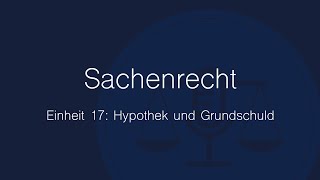 Sachenrecht

Einheit 17: Hypothek und Grundschuld